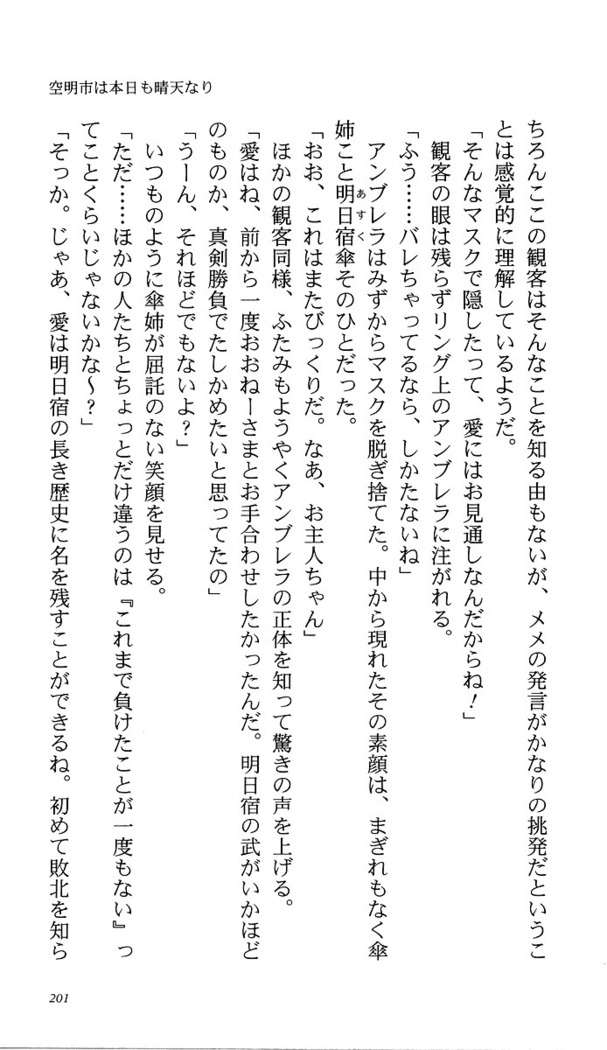 空明市は本日も晴天なり

ちろんここの観客はそんなことを知る由もないが、メメの発言がかなりの挑発だということは感覚的に理解しているようだ。

「そんなマスクで隠したって、愛にはお見通しなんだからね！」

観客の眼は残らずリング上のアンブレラに注がれる。

「ふう……バレちゃってるなら、しかたないね」

アンブレラはみずからマスクを脱ぎ捨てた。中から現れたその素顔は、まぎれもなく傘姉こと明日宿傘そのひとだった。

「おお、これはまたびっくりだ。なあ、お主人ちゃん」

ほかの観客同様、ふたみもようやくアンブレラの正体を知って驚きの声を上げる。

「愛はね、前から一度おおねーさまとお手合わせしたかったんだ。明日宿の武がいかほどのものか、真剣勝負でたしかめたいと思ってたの」

「うーん、それほどでもないよ？」

いつものように傘姉が屈託のない笑顔を見せる。

「ただ……ほかの人たちとちょっとだけ違うのは『これまで負けたことが一度もない』ってことくらいじゃないかな～？」

「そっか。じゃあ、愛は明日宿の長き歴史に名を残すことができるね。初めて敗北を知ら

201